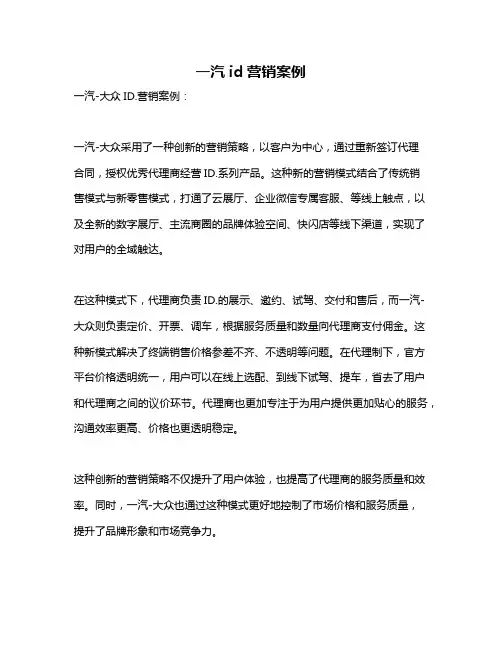 一汽 id 营销案例

一汽-大众 ID.营销案例：

一汽-大众采用了一种创新的营销策略，以客户为中心，通过重新签订代理合同，授权优秀代理商经营 ID.系列产品。这种新的营销模式结合了传统销售模式与新零售模式，打通了云展厅、企业微信专属客服、等线上触点，以及全新的数字展厅、主流商圈的品牌体验空间、快闪店等线下渠道，实现了对用户的全域触达。

在这种模式下，代理商负责 ID.的展示、邀约、试驾、交付和售后，而一汽-大众则负责定价、开票、调车，根据服务质量和数量向代理商支付佣金。这种新模式解决了终端销售价格参差不齐、不透明等问题。在代理制下，官方平台价格透明统一，用户可以在线上选配、到线下试驾、提车，省去了用户和代理商之间的议价环节。代理商也更加专注于为用户提供更加贴心的服务，沟通效率更高、价格也更透明稳定。

这种创新的营销策略不仅提升了用户体验，也提高了代理商的服务质量和效率。同时，一汽-大众也通过这种模式更好地控制了市场价格和服务质量，提升了品牌形象和市场竞争力。